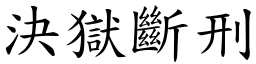 決獄斷刑